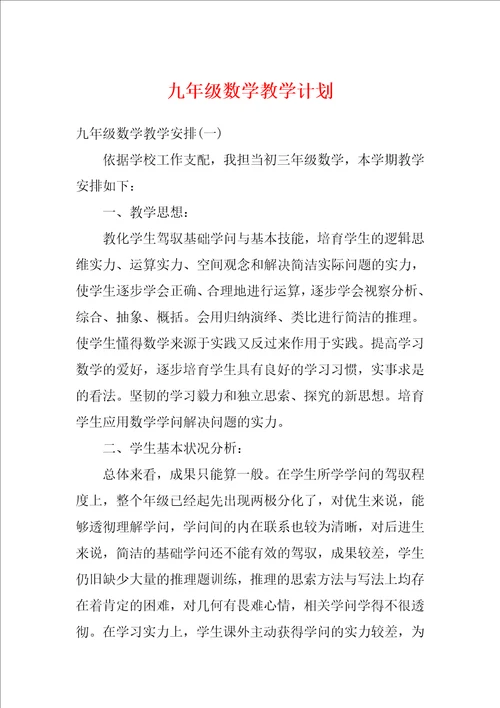 九年级数学教学计划

九年级数学教学安排(一)

依据学校工作支配，我担当初三年级数学，本学期教学安排如下：

一、教学思想：

教化学生驾驭基础学问与基本技能，培育学生的逻辑思维实力、运算实力、空间观念和解决简洁实际问题的实力，使学生逐步学会正确、合理地进行运算，逐步学会视察分析、综合、抽象、概括。会用归纳演绎、类比进行简洁的推理。使学生懂得数学来源于实践又反过来作用于实践。提高学习数学的爱好，逐步培育学生具有良好的学习习惯，实事求是的看法。坚韧的学习毅力和独立思索、探究的新思想。培育学生应用数学学问解决问题的实力。

二、学生基本状况分析：

总体来看，成果只能算一般。在学生所学学问的驾驭程度上，整个年级已经起先出现两极分化了，对优生来说，能够透彻理解学问，学问间的内在联系也较为清晰，对后进生来说，简洁的基础学问还不能有效的驾驭，成果较差，学生仍旧缺少大量的推理题训练，推理的思索方法与写法上均存在着肯定的困难，对几何有畏难心情，相关学问学得不很透彻。在学习实力上，学生课外主动获得学问的实力较差，为